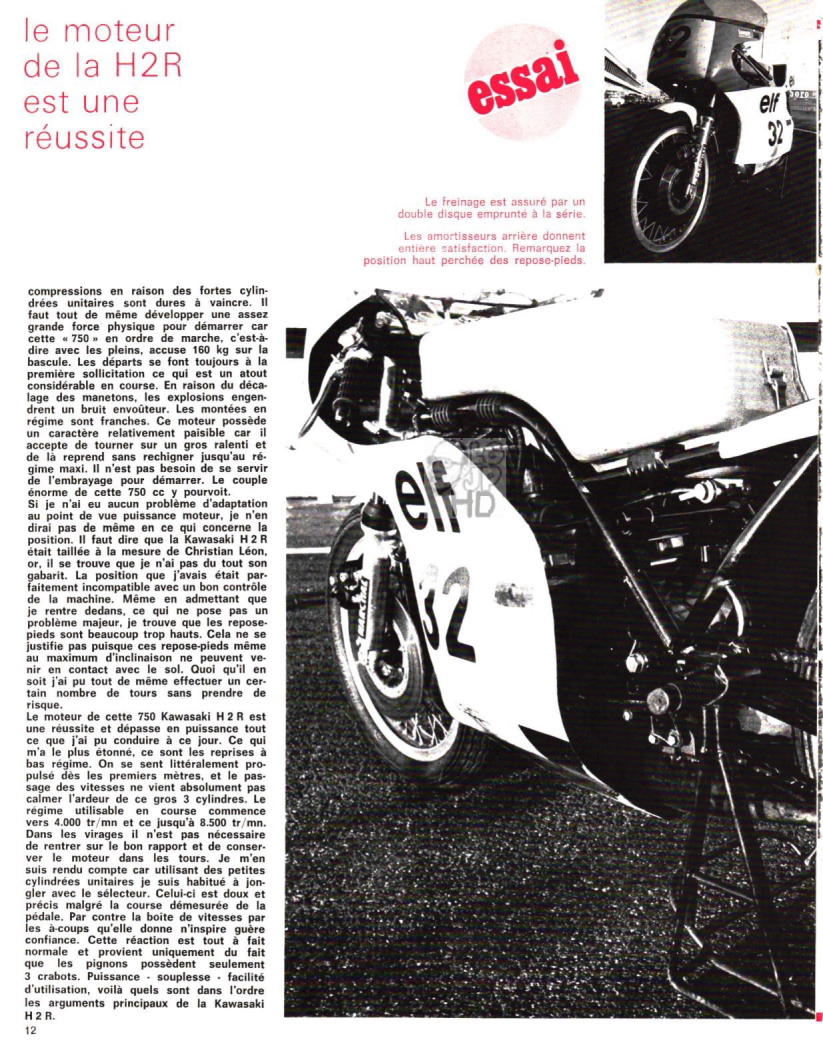 le moteur de la H2R est une réussite

essai

Le freinage est assuré par un double disque emprunté à la série.

Les amortisseurs arrière donnent entière satisfaction. Remarquez la position haut perchée des repose-pieds.

compressions en raison des fortes cylindrées unitaires sont dures à vaincre. Il faut tout de même développer une assez grande force physique pour démarrer car cette « 750 » en ordre de marche, c'est-à-dire avec les pleins, accuse 160 kg sur la bascule. Les départs se font toujours à la première sollicitation ce qui est un atout considérable en course. En raison du décalage des manetons, les explosions engendrent un bruit envoûteur. Les montées en régime sont franches. Ce moteur possède un caractère relativement paisible car il accepte de tourner sur un gros ralenti et de là reprend sans rechigner jusqu'au régime maxi. Il n'est pas besoin de se servir de l'embrayage pour démarrer. Le couple énorme de cette 750 cc y pourvoit.
Si je n'ai eu aucun problème d'adaptation au point de vue puissance moteur, je n'en dirai pas de même en ce qui concerne la position. Il faut dire que la Kawasaki H 2 R était taillée à la mesure de Christian Léon, or, il se trouve que je n'ai pas du tout son gabarit. La position que j'avais était parfaitement incompatible avec un bon contrôle de la machine. Même en admettant que je rentre dedans, ce qui ne pose pas un problème majeur, je trouve que les repose-pieds sont beaucoup trop hauts. Cela ne se justifie pas puisque ces repose-pieds même au maximum d'inclinaison ne peuvent venir en contact avec le sol. Quoi qu'il en soit j'ai pu tout de même effectuer un certain nombre de tours sans prendre de risque.
Le moteur de cette 750 Kawasaki H 2 R est une réussite et dépasse en puissance tout ce que j'ai pu conduire à ce jour. Ce qui m'a le plus étonné, ce sont les reprises à bas régime. On se sent littéralement propulsé dès les premiers mètres, et le passage des vitesses ne vient absolument pas calmer l'ardeur de ce gros 3 cylindres. Le régime utilisable en course commence vers 4.000 tr/mn et ce jusqu'à 8.500 tr/mn. Dans les virages il n'est pas nécessaire de rentrer sur le bon rapport et de conserver le moteur dans les tours. Je m'en suis rendu compte car utilisant des petites cylindrées unitaires je suis habitué à jongler avec le sélecteur. Celui-ci est doux et précis malgré la course démesurée de la pédale. Par contre la boîte de vitesses par les à-coups qu'elle donne n'inspire guère confiance. Cette réaction est tout à fait normale et provient uniquement du fait que les pignons possèdent seulement 3 crabots. Puissance - souplesse - facilité d'utilisation, voilà quels sont dans l'ordre les arguments principaux de la Kawasaki H 2 R.
12

elf
32
elf
32